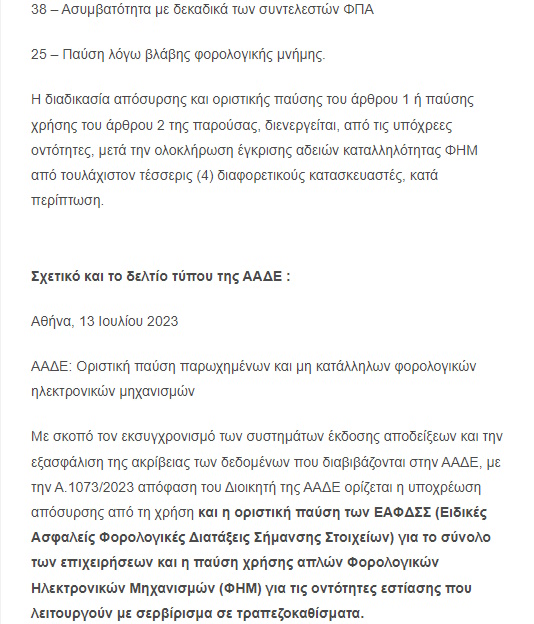 38 – Ασυμβατότητα με δεκαδικά των συντελεστών ΦΠΑ

25 – Παύση λόγω βλάβης φορολογικής μνήμης.

Η διαδικασία απόσυρσης και οριστικής παύσης του άρθρου 1 ή παύσης χρήσης του άρθρου 2 της παρούσας, διενεργείται, από τις υπόχρεες οντότητες, μετά την ολοκλήρωση έγκρισης αδειών καταλληλότητας ΦΗΜ από τουλάχιστον τέσσερις (4) διαφορετικούς κατασκευαστές, κατά περίπτωση.

Σχετικό και το δελτίο τύπου της ΑΑΔΕ :

Αθήνα, 13 Ιουλίου 2023

ΑΑΔΕ: Οριστική παύση παρωχημένων και μη κατάλληλων φορολογικών ηλεκτρονικών μηχανισμών

Με σκοπό τον εκσυγχρονισμό των συστημάτων έκδοσης αποδείξεων και την εξασφάλιση της ακρίβειας των δεδομένων που διαβιβάζονται στην ΑΑΔΕ, με την Α.1073/2023 απόφαση του Διοικητή της ΑΑΔΕ ορίζεται η υποχρέωση απόσυρσης από τη χρήση και η οριστική παύση των ΕΑΦΔΣΣ (Ειδικές Ασφαλείς Φορολογικές Διατάξεις Σήμανσης Στοιχείων) για το σύνολο των επιχειρήσεων και η παύση χρήσης απλών Φορολογικών Ηλεκτρονικών Μηχανισμών (ΦΗΜ) για τις οντότητες εστίασης που λειτουργούν με σερβίρισμα σε τραπεζοκαθίσματα.